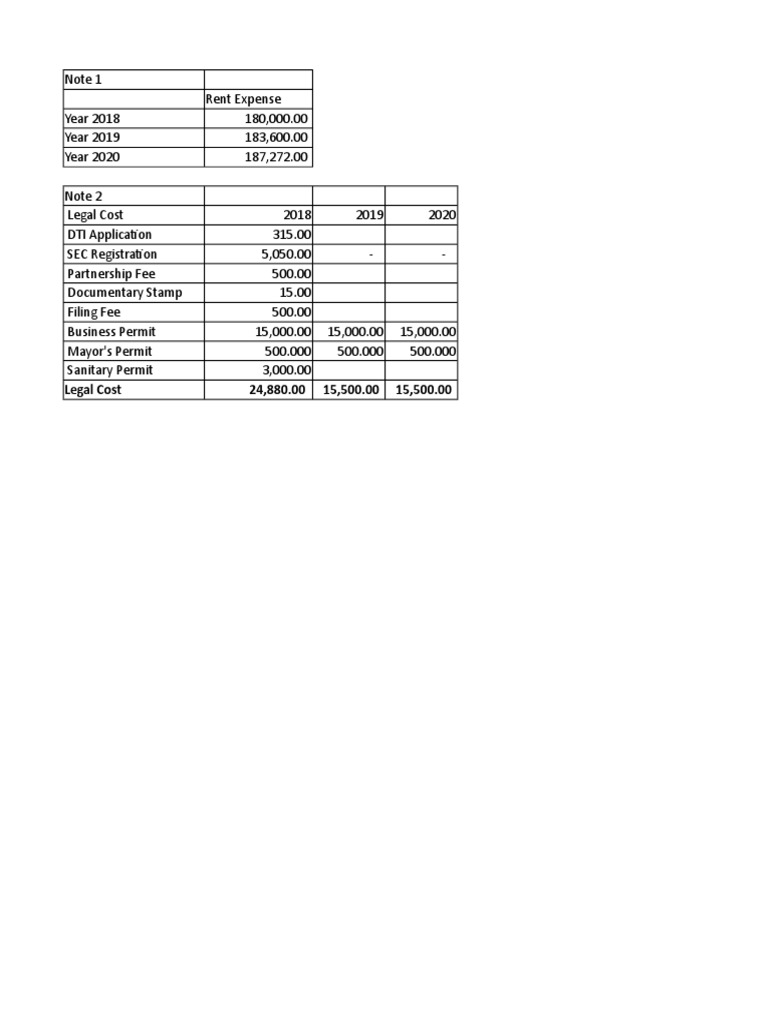 | Note 1 | |
|---|---|
| | Rent Expense |
| Year 2018 | 180,000.00 |
| Year 2019 | 183,600.00 |
| Year 2020 | 187,272.00 |

| Note 2 | | | |
|---|---|---|---|
| Legal Cost | 2018 | 2019 | 2020 |
| DTI Application | 315.00 | | |
| SEC Registration | 5,050.00 | - | - |
| Partnership Fee | 500.00 | | |
| Documentary Stamp | 15.00 | | |
| Filing Fee | 500.00 | | |
| Business Permit | 15,000.00 | 15,000.00 | 15,000.00 |
| Mayor's Permit | 500.000 | 500.000 | 500.000 |
| Sanitary Permit | 3,000.00 | | |
| Legal Cost | 24,880.00 | 15,500.00 | 15,500.00 |